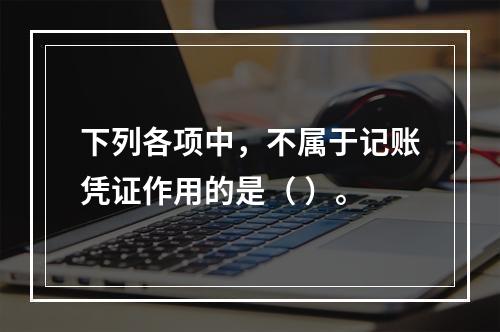 下列各项中，不属于记账凭证作用的是（）。